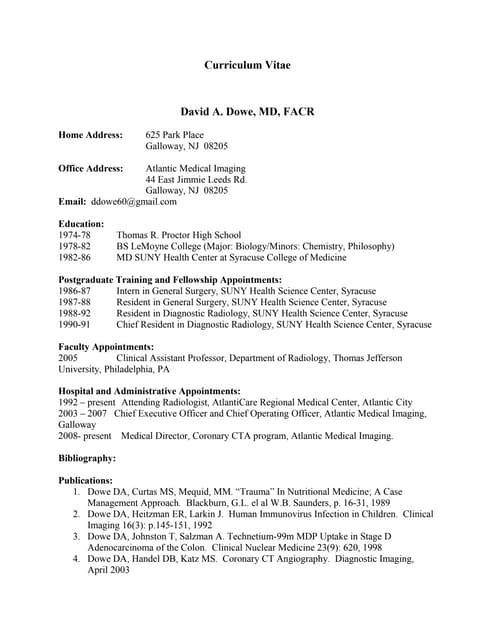 Curriculum Vitae

David A. Dowe, MD, FACR

Home Address: 625 Park Place
Galloway, NJ 08205

Office Address: Atlantic Medical Imaging
44 East Jimmie Leeds Rd.
Galloway, NJ 08205
Email: ddowe60@gmail.com

Education:
1974-78 Thomas R. Proctor High School
1978-82 BS LeMoyne College (Major: Biology/Minors: Chemistry, Philosophy)
1982-86 MD SUNY Health Center at Syracuse College of Medicine

Postgraduate Training and Fellowship Appointments:
1986-87 Intern in General Surgery, SUNY Health Science Center, Syracuse
1987-88 Resident in General Surgery, SUNY Health Science Center, Syracuse
1988-92 Resident in Diagnostic Radiology, SUNY Health Science Center, Syracuse
1990-91 Chief Resident in Diagnostic Radiology, SUNY Health Science Center, Syracuse

Faculty Appointments:
2005 Clinical Assistant Professor, Department of Radiology, Thomas Jefferson University, Philadelphia, PA

Hospital and Administrative Appointments:
1992 – present Attending Radiologist, AtlantiCare Regional Medical Center, Atlantic City
2003 – 2007 Chief Executive Officer and Chief Operating Officer, Atlantic Medical Imaging, Galloway
2008- present Medical Director, Coronary CTA program, Atlantic Medical Imaging.

Bibliography:

Publications:
1. Dowe DA, Curtas MS, Mequid, MM. "Trauma" In Nutritional Medicine; A Case Management Approach. Blackburn, G.L. el al W.B. Saunders, p. 16-31, 1989
2. Dowe DA, Heitzman ER, Larkin J. Human Immunovirus Infection in Children. Clinical Imaging 16(3): p.145-151, 1992
3. Dowe DA, Johnston T, Salzman A. Technetium-99m MDP Uptake in Stage D Adenocarcinoma of the Colon. Clinical Nuclear Medicine 23(9): 620, 1998
4. Dowe DA, Handel DB, Katz MS. Coronary CT Angiography. Diagnostic Imaging, April 2003